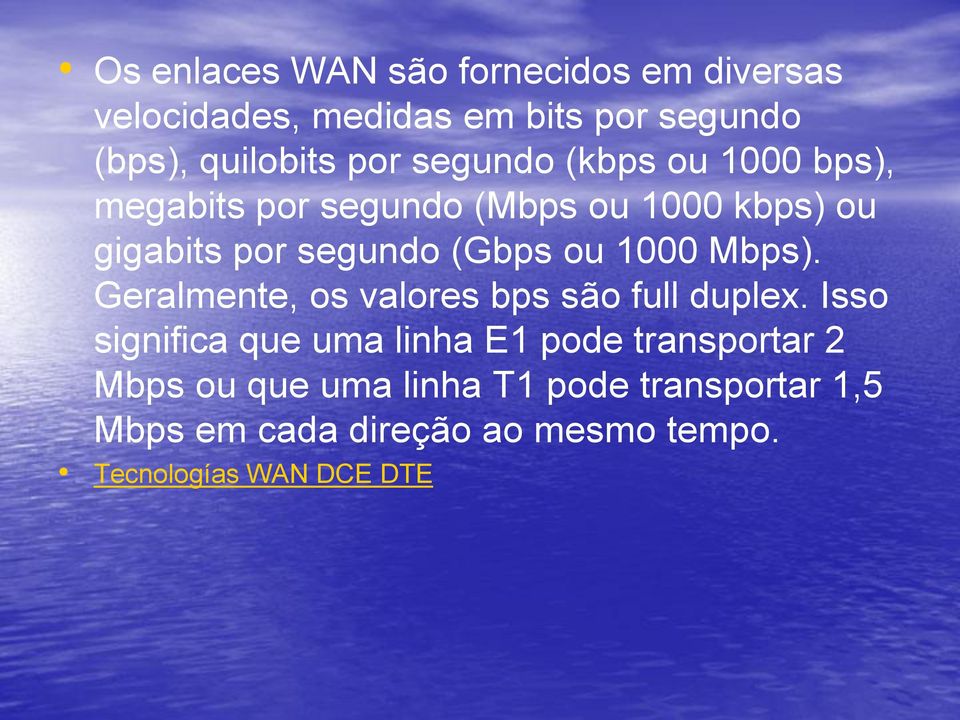 • Os enlaces WAN são fornecidos em diversas velocidades, medidas em bits por segundo (bps), quilobits por segundo (kbps ou 1000 bps), megabits por segundo (Mbps ou 1000 kbps) ou gigabits por segundo (Gbps ou 1000 Mbps). Geralmente, os valores bps são full duplex. Isso significa que uma linha E1 pode transportar 2 Mbps ou que uma linha T1 pode transportar 1,5 Mbps em cada direção ao mesmo tempo.

• Tecnologías WAN DCE DTE